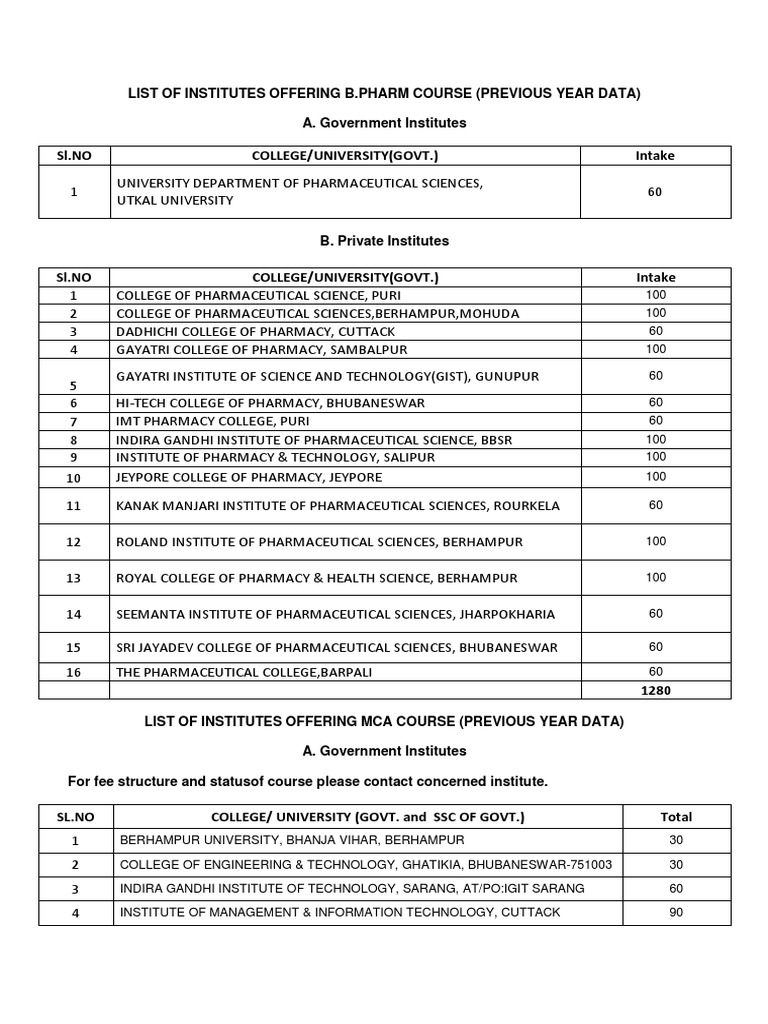 LIST OF INSTITUTES OFFERING B.PHARM COURSE (PREVIOUS YEAR DATA)

A. Government Institutes

| Sl.NO | COLLEGE/UNIVERSITY(GOVT.) | Intake |
|---|---|---|
| 1 | UNIVERSITY DEPARTMENT OF PHARMACEUTICAL SCIENCES, UTKAL UNIVERSITY | 60 |

B. Private Institutes

| Sl.NO | COLLEGE/UNIVERSITY(GOVT.) | Intake |
|---|---|---|
| 1 | COLLEGE OF PHARMACEUTICAL SCIENCE, PURI | 100 |
| 2 | COLLEGE OF PHARMACEUTICAL SCIENCES,BERHAMPUR,MOHUDA | 100 |
| 3 | DADHICHI COLLEGE OF PHARMACY, CUTTACK | 60 |
| 4 | GAYATRI COLLEGE OF PHARMACY, SAMBALPUR | 100 |
| 5 | GAYATRI INSTITUTE OF SCIENCE AND TECHNOLOGY(GIST), GUNUPUR | 60 |
| 6 | HI-TECH COLLEGE OF PHARMACY, BHUBANESWAR | 60 |
| 7 | IMT PHARMACY COLLEGE, PURI | 60 |
| 8 | INDIRA GANDHI INSTITUTE OF PHARMACEUTICAL SCIENCE, BBSR | 100 |
| 9 | INSTITUTE OF PHARMACY & TECHNOLOGY, SALIPUR | 100 |
| 10 | JEYPORE COLLEGE OF PHARMACY, JEYPORE | 100 |
| 11 | KANAK MANJARI INSTITUTE OF PHARMACEUTICAL SCIENCES, ROURKELA | 60 |
| 12 | ROLAND INSTITUTE OF PHARMACEUTICAL SCIENCES, BERHAMPUR | 100 |
| 13 | ROYAL COLLEGE OF PHARMACY & HEALTH SCIENCE, BERHAMPUR | 100 |
| 14 | SEEMANTA INSTITUTE OF PHARMACEUTICAL SCIENCES, JHARPOKHARIA | 60 |
| 15 | SRI JAYADEV COLLEGE OF PHARMACEUTICAL SCIENCES, BHUBANESWAR | 60 |
| 16 | THE PHARMACEUTICAL COLLEGE,BARPALI | 60 |
| | | 1280 |

LIST OF INSTITUTES OFFERING MCA COURSE (PREVIOUS YEAR DATA)

A. Government Institutes

For fee structure and statusof course please contact concerned institute.

| SL.NO | COLLEGE/ UNIVERSITY (GOVT. and SSC OF GOVT.) | Total |
|---|---|---|
| 1 | BERHAMPUR UNIVERSITY, BHANJA VIHAR, BERHAMPUR | 30 |
| 2 | COLLEGE OF ENGINEERING & TECHNOLOGY, GHATIKIA, BHUBANESWAR-751003 | 30 |
| 3 | INDIRA GANDHI INSTITUTE OF TECHNOLOGY, SARANG, AT/PO:IGIT SARANG | 60 |
| 4 | INSTITUTE OF MANAGEMENT & INFORMATION TECHNOLOGY, CUTTACK | 90 |